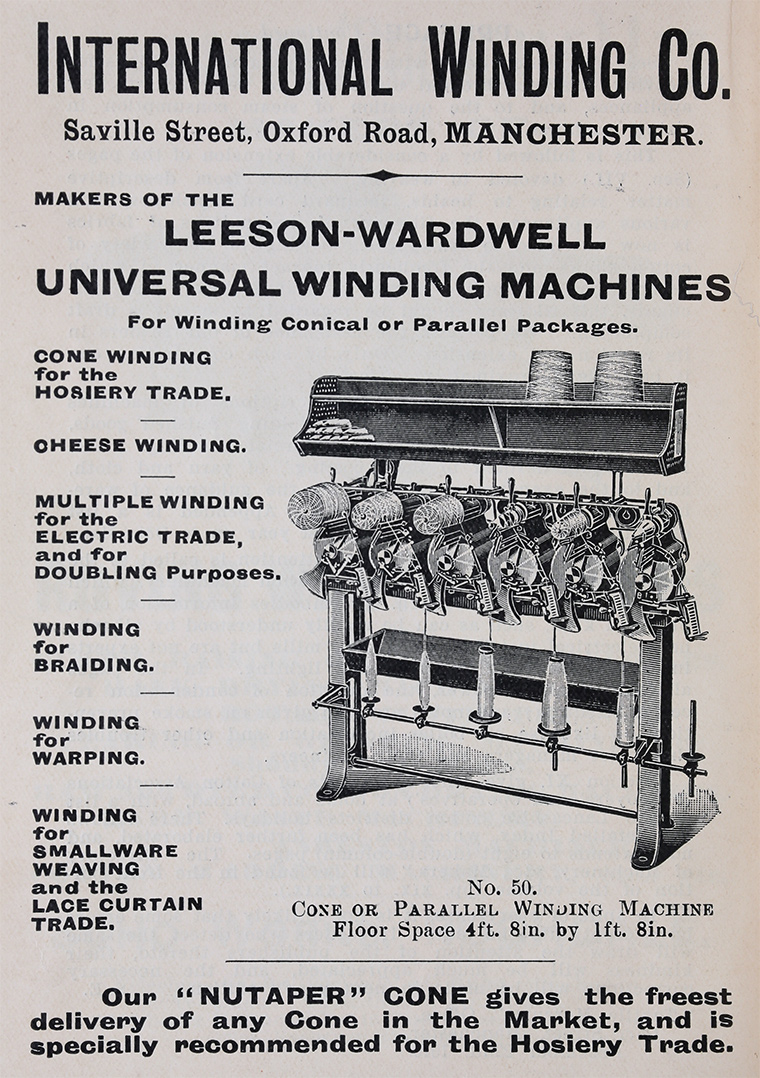 INTERNATIONAL WINDING CO.

Saville Street, Oxford Road, MANCHESTER.

MAKERS OF THE

LEESON-WARDWELL
UNIVERSAL WINDING MACHINES

For Winding Conical or Parallel Packages.

CONE WINDING for the HOSIERY TRADE.

CHEESE WINDING.

MULTIPLE WINDING for the ELECTRIC TRADE, and for DOUBLING Purposes.

WINDING for BRAIDING.

WINDING for WARPING.

WINDING for SMALLWARE WEAVING and the LACE CURTAIN TRADE.

No. 50.
CONE OR PARALLEL WINDING MACHINE
Floor Space 4ft. 8in. by 1ft. 8in.

Our "NUTAPER" CONE gives the freest delivery of any Cone in the Market, and is specially recommended for the Hosiery Trade.